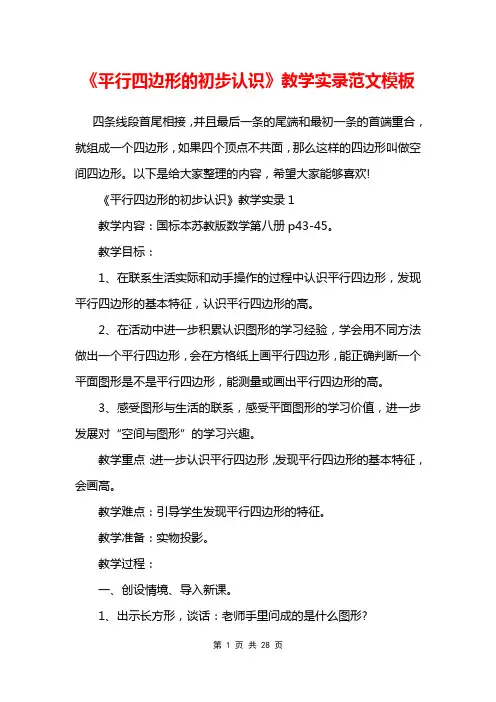 《平行四边形的初步认识》教学实录范文模板

四条线段首尾相接，并且最后一条的尾端和最初一条的首端重合，就组成一个四边形，如果四个顶点不共面，那么这样的四边形叫做空间四边形。以下是给大家整理的内容，希望大家能够喜欢!

《平行四边形的初步认识》教学实录 1

教学内容：国标本苏教版数学第八册 p43-45。

教学目标：

1、在联系生活实际和动手操作的过程中认识平行四边形，发现平行四边形的基本特征，认识平行四边形的高。

2、在活动中进一步积累认识图形的学习经验，学会用不同方法做出一个平行四边形，会在方格纸上画平行四边形，能正确判断一个平面图形是不是平行四边形，能测量或画出平行四边形的高。

3、感受图形与生活的联系，感受平面图形的学习价值，进一步发展对“空间与图形”的学习兴趣。

教学重点：进一步认识平行四边形，发现平行四边形的基本特征，会画高。

教学难点：引导学生发现平行四边形的特征。

教学准备：实物投影。

教学过程：

一、创设情境、导入新课。

1、出示长方形，谈话：老师手里问成的是什么图形?

第 1 页 共 28 页